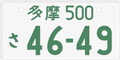 多摩 500
さ 46-49